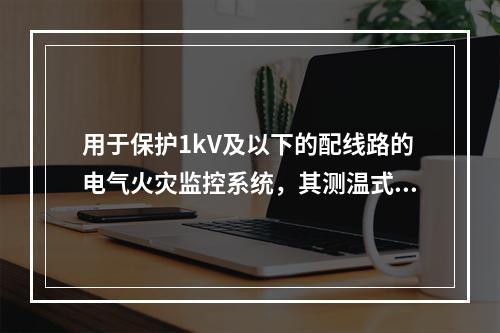 用于保护1kV及以下的配线路的电气火灾监控系统，其测温式...